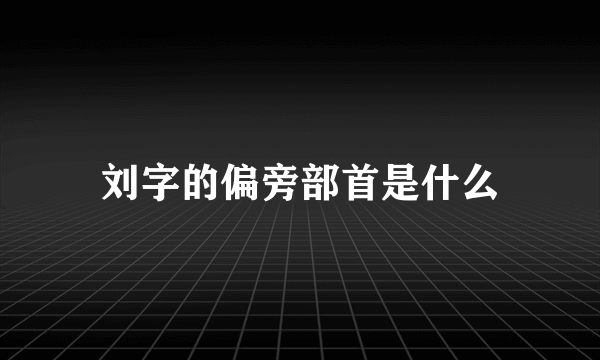 刘字的偏旁部首是什么